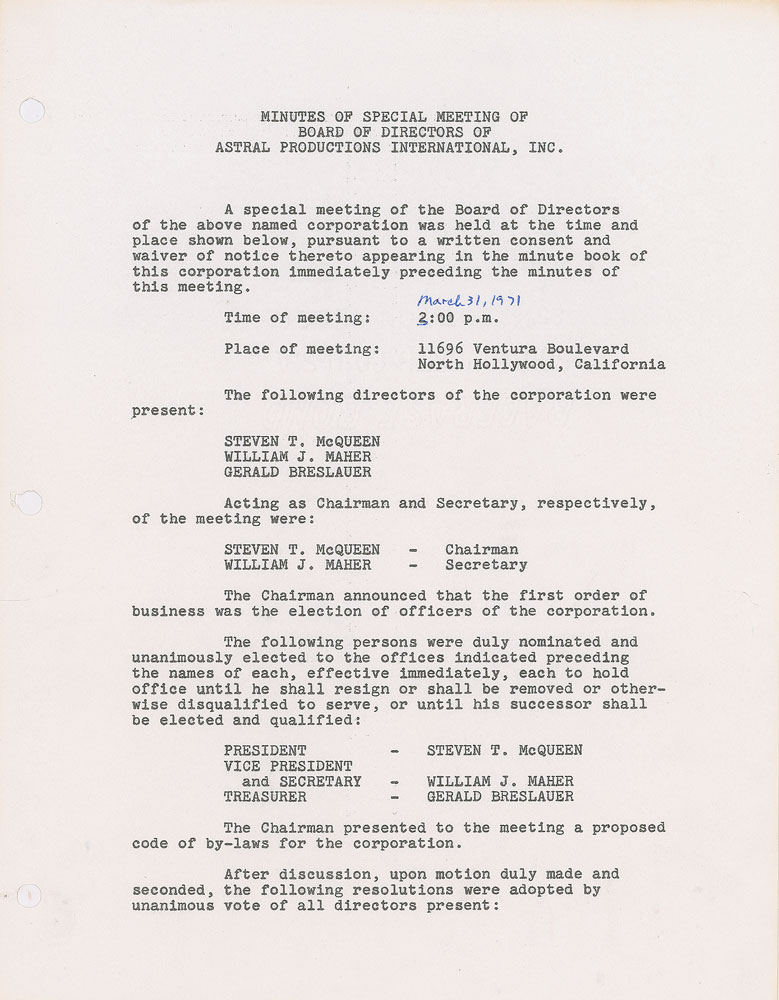 MINUTES OF SPECIAL MEETING OF
BOARD OF DIRECTORS OF
ASTRAL PRODUCTIONS INTERNATIONAL, INC.

A special meeting of the Board of Directors of the above named corporation was held at the time and place shown below, pursuant to a written consent and waiver of notice thereto appearing in the minute book of this corporation immediately preceding the minutes of this meeting.

March 31, 1971

Time of meeting: 2:00 p.m.

Place of meeting: 11696 Ventura Boulevard
North Hollywood, California

The following directors of the corporation were present:

STEVEN T. McQUEEN
WILLIAM J. MAHER
GERALD BRESLAUER

Acting as Chairman and Secretary, respectively, of the meeting were:

STEVEN T. McQUEEN - Chairman
WILLIAM J. MAHER - Secretary

The Chairman announced that the first order of business was the election of officers of the corporation.

The following persons were duly nominated and unanimously elected to the offices indicated preceding the names of each, effective immediately, each to hold office until he shall resign or shall be removed or otherwise disqualified to serve, or until his successor shall be elected and qualified:

PRESIDENT - STEVEN T. McQUEEN
VICE PRESIDENT
and SECRETARY - WILLIAM J. MAHER
TREASURER - GERALD BRESLAUER

The Chairman presented to the meeting a proposed code of by-laws for the corporation.

After discussion, upon motion duly made and seconded, the following resolutions were adopted by unanimous vote of all directors present: